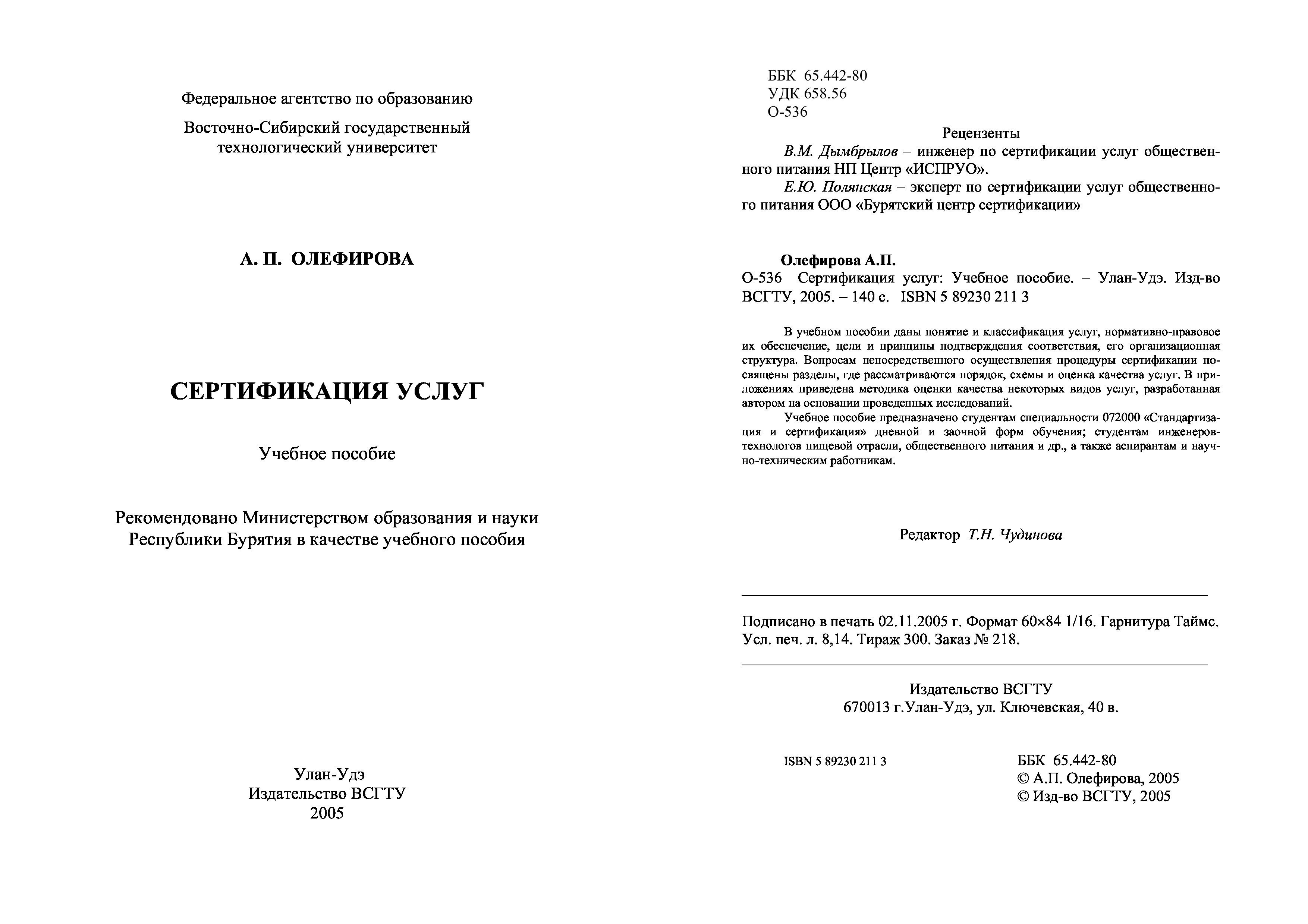 Федеральное агентство по образованию

Восточно-Сибирский государственный технологический университет

А. П. ОЛЕФИРОВА

СЕРТИФИКАЦИЯ УСЛУГ

Учебное пособие

Рекомендовано Министерством образования и науки Республики Бурятия в качестве учебного пособия

Улан-Удэ
Издательство ВСГТУ
2005

ББК 65.442-80
УДК 658.56
О-536

Рецензенты

В.М. Дымбрылов – инженер по сертификации услуг общественного питания НП Центр «ИСПРУО».

Е.Ю. Полянская – эксперт по сертификации услуг общественного питания ООО «Бурятский центр сертификации»

Олефирова А.П.
О-536 Сертификация услуг: Учебное пособие. – Улан-Удэ. Изд-во ВСГТУ, 2005. – 140 с. ISBN 5 89230 211 3

В учебном пособии даны понятие и классификация услуг, нормативно-правовое их обеспечение, цели и принципы подтверждения соответствия, его организационная структура. Вопросам непосредственного осуществления процедуры сертификации посвящены разделы, где рассматриваются порядок, схемы и оценка качества услуг. В приложениях приведена методика оценки качества некоторых видов услуг, разработанная автором на основании проведенных исследований.

Учебное пособие предназначено студентам специальности 072000 «Стандартизация и сертификация» дневной и заочной форм обучения; студентам инженеров-технологов пищевой отрасли, общественного питания и др., а также аспирантам и научно-техническим работникам.

Редактор Т.Н. Чудинова

Подписано в печать 02.11.2005 г. Формат 60×84 1/16. Гарнитура Таймс. Усл. печ. л. 8,14. Тираж 300. Заказ № 218.

Издательство ВСГТУ
670013 г.Улан-Удэ, ул. Ключевская, 40 в.

ISBN 5 89230 211 3

ББК 65.442-80
© А.П. Олефирова, 2005
© Изд-во ВСГТУ, 2005